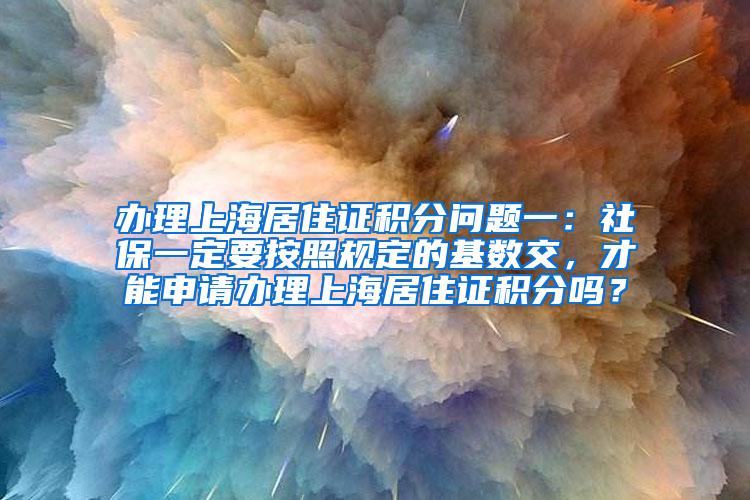 办理上海居住证积分问题一：社保一定要按照规定的基数交，才能申请办理上海居住证积分吗？